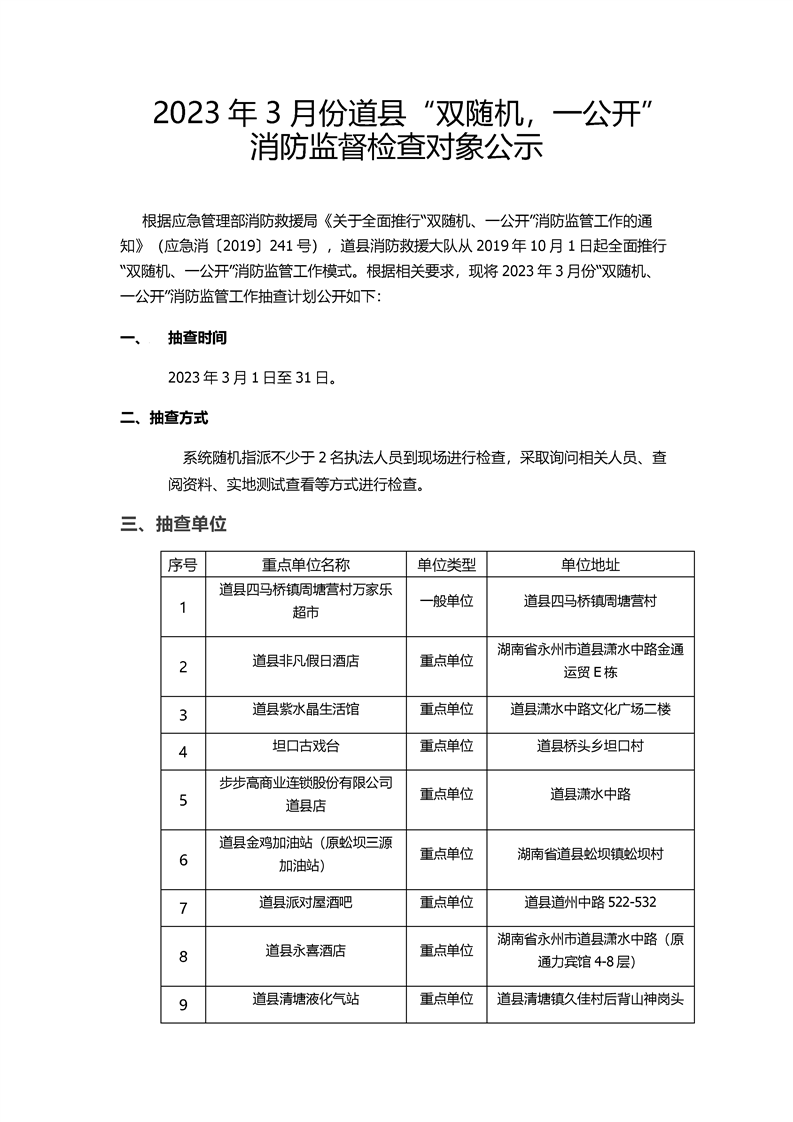 2023 年 3 月份道县“双随机，一公开”消防监督检查对象公示

根据应急管理部消防救援局《关于全面推行“双随机、一公开”消防监管工作的通知》（应急消〔2019〕241 号），道县消防救援大队从 2019 年 10 月 1 日起全面推行“双随机、一公开”消防监管工作模式。根据相关要求，现将 2023 年 3 月份“双随机、一公开”消防监管工作抽查计划公开如下：

一、 抽查时间

2023 年 3 月 1 日至 31 日。

二、抽查方式

系统随机指派不少于 2 名执法人员到现场进行检查，采取询问相关人员、查阅资料、实地测试查看等方式进行检查。

三、抽查单位

| 序号 | 重点单位名称 | 单位类型 | 单位地址 |
|---|---|---|---|
| 1 | 道县四马桥镇周塘营村万家乐超市 | 一般单位 | 道县四马桥镇周塘营村 |
| 2 | 道县非凡假日酒店 | 重点单位 | 湖南省永州市道县潇水中路金通运贸 E 栋 |
| 3 | 道县紫水晶生活馆 | 重点单位 | 道县潇水中路文化广场二楼 |
| 4 | 坦口古戏台 | 重点单位 | 道县桥头乡坦口村 |
| 5 | 步步高商业连锁股份有限公司道县店 | 重点单位 | 道县潇水中路 |
| 6 | 道县金鸡加油站（原蚣坝三源加油站） | 重点单位 | 湖南省道县蚣坝镇蚣坝村 |
| 7 | 道县派对屋酒吧 | 重点单位 | 道县道州中路 522-532 |
| 8 | 道县永喜酒店 | 重点单位 | 湖南省永州市道县潇水中路（原通力宾馆 4-8 层） |
| 9 | 道县清塘液化气站 | 重点单位 | 道县清塘镇久佳村后背山神岗头 |